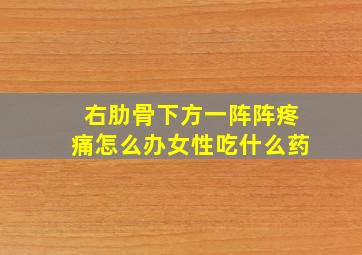 右肋骨下方一阵阵疼痛怎么办女性吃什么药